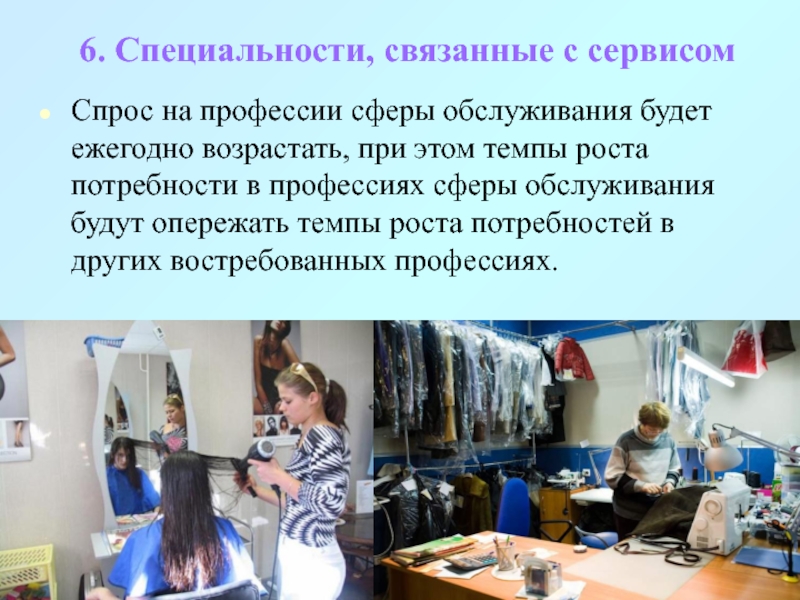 6. Специальности, связанные с сервисом

Спрос на профессии сферы обслуживания будет ежегодно возрастать, при этом темпы роста потребности в профессиях сферы обслуживания будут опережать темпы роста потребностей в других востребованных профессиях.